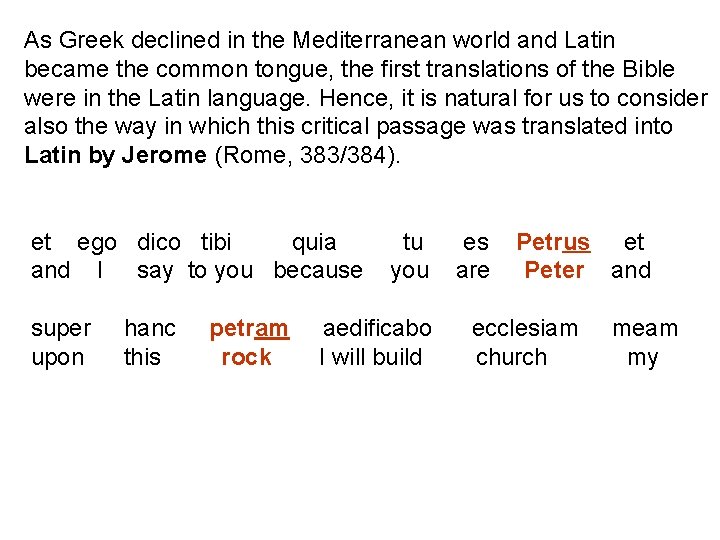 As Greek declined in the Mediterranean world and Latin became the common tongue, the first translations of the Bible were in the Latin language. Hence, it is natural for us to consider also the way in which this critical passage was translated into Latin by Jerome (Rome, 383/384).

et ego dico tibi quia tu es Petrus et
and I say to you because you are Peter and

super hanc petram aedificabo ecclesiam meam
upon this rock I will build church my